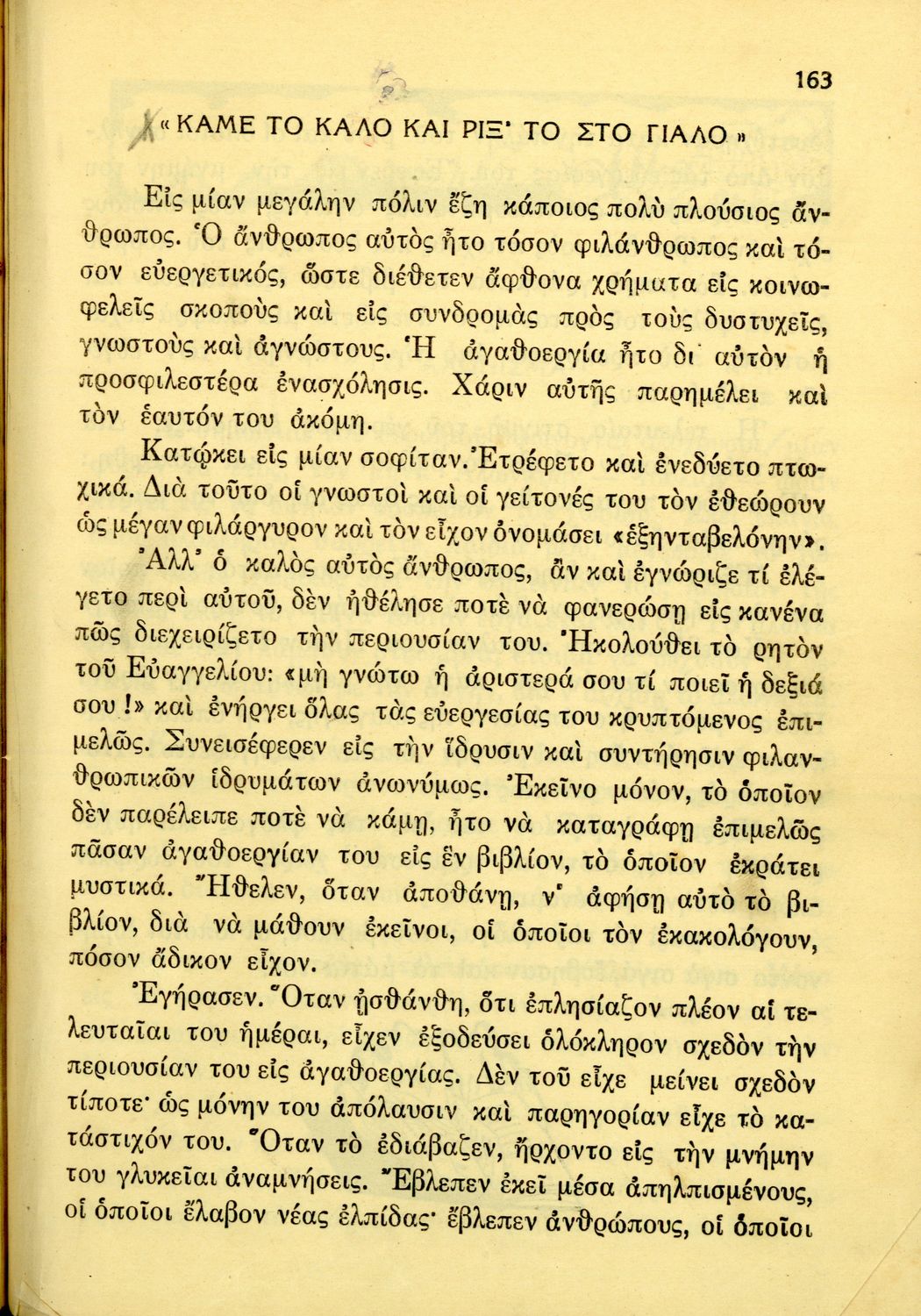 163

«ΚΑΜΕ ΤΟ ΚΑΛΟ ΚΑΙ ΡΙΞ' ΤΟ ΣΤΟ ΓΙΑΛΟ»

Εἰς μίαν μεγάλην πόλιν ἔζη κάποιος πολὺ πλούσιος ἄνθρωπος. Ὁ ἄνθρωπος αὐτὸς ἦτο τόσον φιλάνθρωπος καὶ τόσον εὐεργετικός, ὥστε διέθετεν ἄφθονα χρήματα εἰς κοινωφελεῖς σκοποὺς καὶ εἰς συνδρομὰς πρὸς τοὺς δυστυχεῖς, γνωστοὺς καὶ ἀγνώστους. Ἡ ἀγαθοεργία ἦτο δι' αὐτὸν ἡ προσφιλεστέρα ἐνασχόλησις. Χάριν αὐτῆς παρημέλει καὶ τὸν ἑαυτόν του ἀκόμη.

Κατῴκει εἰς μίαν σοφίταν. Ἐτρέφετο καὶ ἐνεδύετο πτωχικά. Διὰ τοῦτο οἱ γνωστοὶ καὶ οἱ γείτονές του τὸν ἐθεώρουν ὡς μέγαν φιλάργυρον καὶ τὸν εἶχον ὀνομάσει «ἑξηνταβελόνην».

Ἀλλ' ὁ καλὸς αὐτὸς ἄνθρωπος, ἂν καὶ ἐγνώριζε τί ἐλέγετο περὶ αὐτοῦ, δὲν ἠθέλησε ποτὲ νὰ φανερώσῃ εἰς κανένα πῶς διεχειρίζετο τὴν περιουσίαν του. Ἠκολούθει τὸ ρητὸν τοῦ Εὐαγγελίου: «μὴ γνώτω ἡ ἀριστερά σου τί ποιεῖ ἡ δεξιά σου!» καὶ ἐνήργει ὅλας τὰς εὐεργεσίας του κρυπτόμενος ἐπιμελῶς. Συνεισέφερεν εἰς τὴν ἵδρυσιν καὶ συντήρησιν φιλανθρωπικῶν ἱδρυμάτων ἀνωνύμως. Ἐκεῖνο μόνον, τὸ ὁποῖον δὲν παρέλειπε ποτὲ νὰ κάμῃ, ἦτο νὰ καταγράφῃ ἐπιμελῶς πᾶσαν ἀγαθοεργίαν του εἰς ἓν βιβλίον, τὸ ὁποῖον ἐκράτει μυστικά. Ἤθελεν, ὅταν ἀποθάνῃ, ν' ἀφήσῃ αὐτὸ τὸ βιβλίον, διὰ νὰ μάθουν ἐκεῖνοι, οἱ ὁποῖοι τὸν ἐκακολόγουν, πόσον ἄδικον εἶχον.

Ἐγήρασεν. Ὅταν ᾐσθάνθη, ὅτι ἐπλησίαζον πλέον αἱ τελευταῖαι του ἡμέραι, εἶχεν ἐξοδεύσει ὁλόκληρον σχεδὸν τὴν περιουσίαν του εἰς ἀγαθοεργίας. Δὲν τοῦ εἶχε μείνει σχεδὸν τίποτε· ὡς μόνην του ἀπόλαυσιν καὶ παρηγορίαν εἶχε τὸ κατάστιχόν του. Ὅταν τὸ ἐδιάβαζεν, ἤρχοντο εἰς τὴν μνήμην του γλυκεῖαι ἀναμνήσεις. Ἔβλεπεν ἐκεῖ μέσα ἀπηλπισμένους, οἱ ὁποῖοι ἔλαβον νέας ἐλπίδας· ἔβλεπεν ἀνθρώπους, οἱ ὁποῖοι